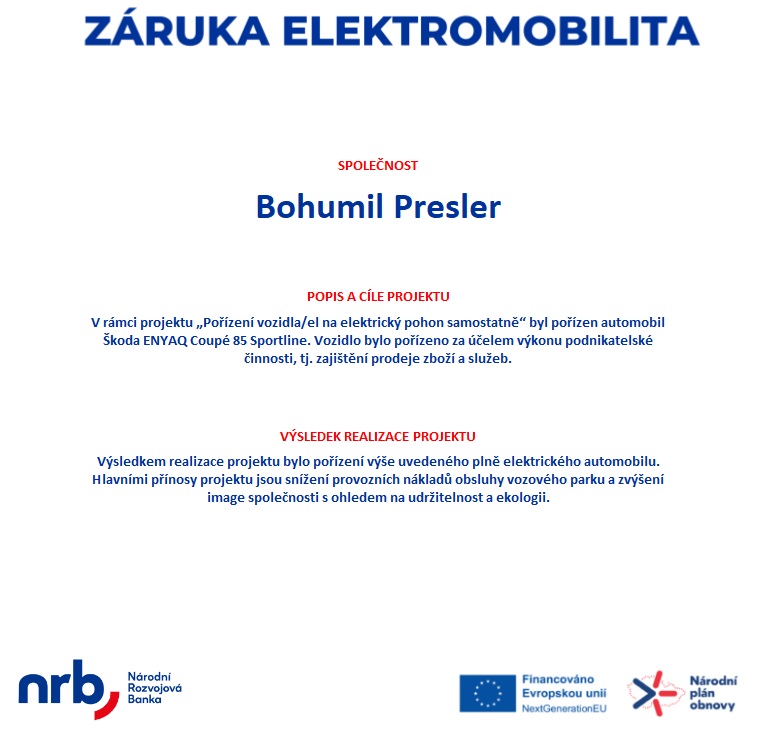 ZÁRUKA ELEKTROMOBILITA

SPOLEČNOST

Bohumil Presler

POPIS A CÍLE PROJEKTU

V rámci projektu „Pořízení vozidla/el na elektrický pohon samostatně“ byl pořízen automobil Škoda ENYAQ Coupé 85 Sportline. Vozidlo bylo pořízeno za účelem výkonu podnikatelské činnosti, tj. zajištění prodeje zboží a služeb.

VÝSLEDEK REALIZACE PROJEKTU

Výsledkem realizace projektu bylo pořízení výše uvedeného plně elektrického automobilu. Hlavními přínosy projektu jsou snížení provozních nákladů obsluhy vozového parku a zvýšení image společnosti s ohledem na udržitelnost a ekologii.

nrb Národní Rozvojová Banka

Financováno Evropskou unií NextGenerationEU

Národní plán obnovy